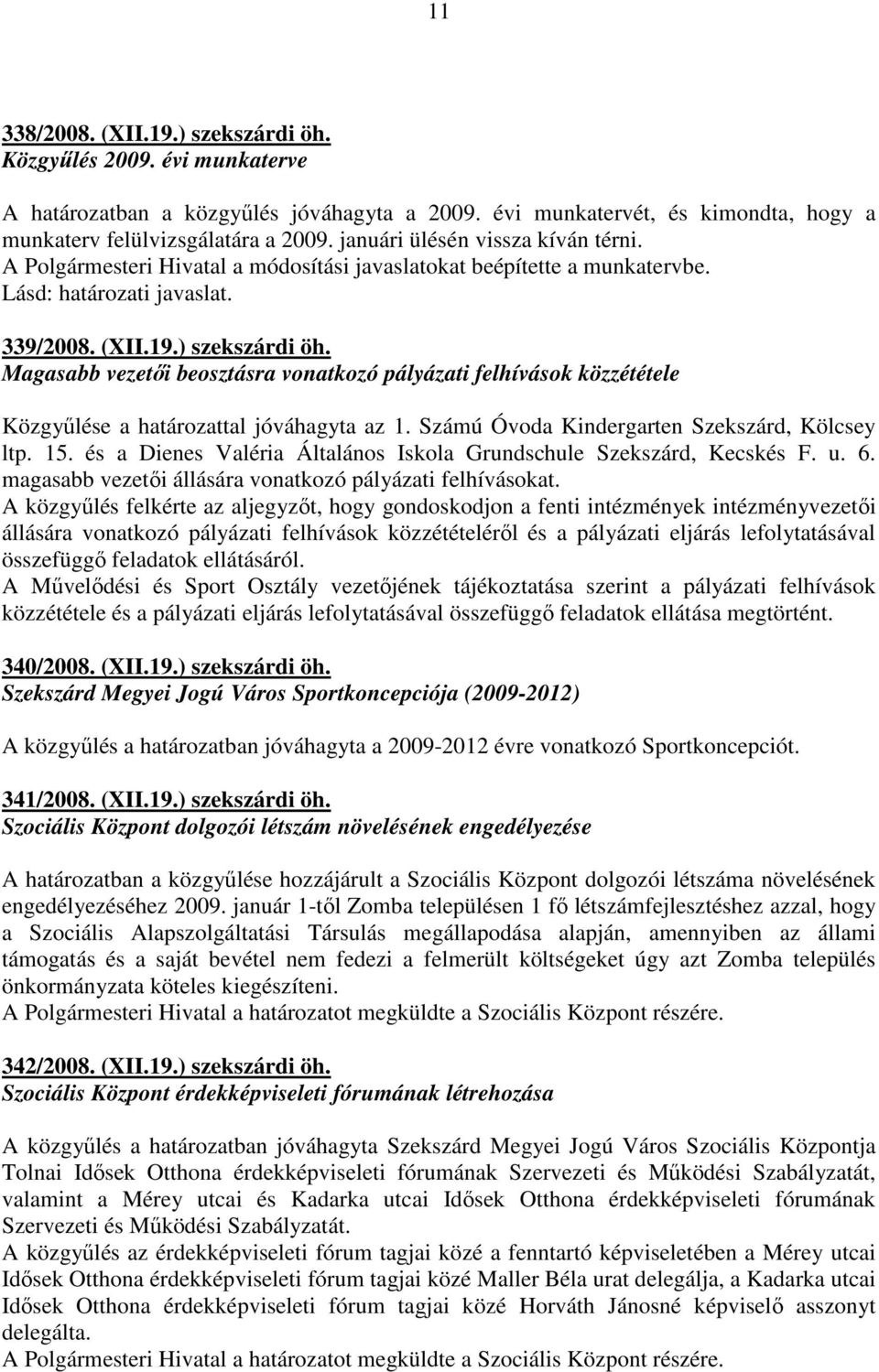 11

338/2008. (XII.19.) szekszárdi öh.
Közgyűlés 2009. évi munkaterve

A határozatban a közgyűlés jóváhagyta a 2009. évi munkatervét, és kimondta, hogy a munkaterv felülvizsgálatára a 2009. januári ülésén vissza kíván térni.
A Polgármesteri Hivatal a módosítási javaslatokat beépítette a munkatervbe.
Lásd: határozati javaslat.

339/2008. (XII.19.) szekszárdi öh.
Magasabb vezetői beosztásra vonatkozó pályázati felhívások közzététele

Közgyűlése a határozattal jóváhagyta az 1. Számú Óvoda Kindergarten Szekszárd, Kölcsey ltp. 15. és a Dienes Valéria Általános Iskola Grundschule Szekszárd, Kecskés F. u. 6. magasabb vezetői állására vonatkozó pályázati felhívásokat.
A közgyűlés felkérte az aljegyzőt, hogy gondoskodjon a fenti intézmények intézményvezetői állására vonatkozó pályázati felhívások közzétételéről és a pályázati eljárás lefolytatásával összefüggő feladatok ellátásáról.
A Művelődési és Sport Osztály vezetőjének tájékoztatása szerint a pályázati felhívások közzététele és a pályázati eljárás lefolytatásával összefüggő feladatok ellátása megtörtént.

340/2008. (XII.19.) szekszárdi öh.
Szekszárd Megyei Jogú Város Sportkoncepciója (2009-2012)

A közgyűlés a határozatban jóváhagyta a 2009-2012 évre vonatkozó Sportkoncepciót.

341/2008. (XII.19.) szekszárdi öh.
Szociális Központ dolgozói létszám növelésének engedélyezése

A határozatban a közgyűlése hozzájárult a Szociális Központ dolgozói létszáma növelésének engedélyezéséhez 2009. január 1-től Zomba településen 1 fő létszámfejlesztéshez azzal, hogy a Szociális Alapszolgáltatási Társulás megállapodása alapján, amennyiben az állami támogatás és a saját bevétel nem fedezi a felmerült költségeket úgy azt Zomba település önkormányzata köteles kiegészíteni.
A Polgármesteri Hivatal a határozatot megküldte a Szociális Központ részére.

342/2008. (XII.19.) szekszárdi öh.
Szociális Központ érdekképviseleti fórumának létrehozása

A közgyűlés a határozatban jóváhagyta Szekszárd Megyei Jogú Város Szociális Központja Tolnai Idősek Otthona érdekképviseleti fórumának Szervezeti és Működési Szabályzatát, valamint a Mérey utcai és Kadarka utcai Idősek Otthona érdekképviseleti fórumának Szervezeti és Működési Szabályzatát.
A közgyűlés az érdekképviseleti fórum tagjai közé a fenntartó képviseletében a Mérey utcai Idősek Otthona érdekképviseleti fórum tagjai közé Maller Béla urat delegálja, a Kadarka utcai Idősek Otthona érdekképviseleti fórum tagjai közé Horváth Jánosné képviselő asszonyt delegálta.
A Polgármesteri Hivatal a határozatot megküldte a Szociális Központ részére.